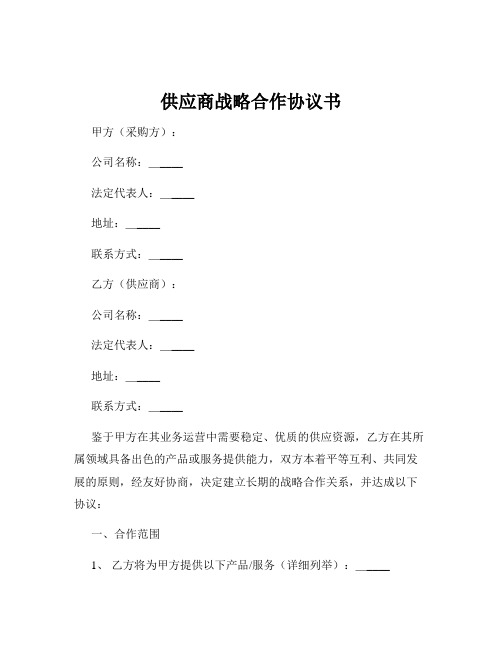 供应商战略合作协议书

甲方（采购方）：

公司名称：______

法定代表人：______

地址：______

联系方式：______

乙方（供应商）：

公司名称：______

法定代表人：______

地址：______

联系方式：______

鉴于甲方在其业务运营中需要稳定、优质的供应资源，乙方在其所属领域具备出色的产品或服务提供能力，双方本着平等互利、共同发展的原则，经友好协商，决定建立长期的战略合作关系，并达成以下协议：

一、合作范围

1、 乙方将为甲方提供以下产品/服务（详细列举）：______